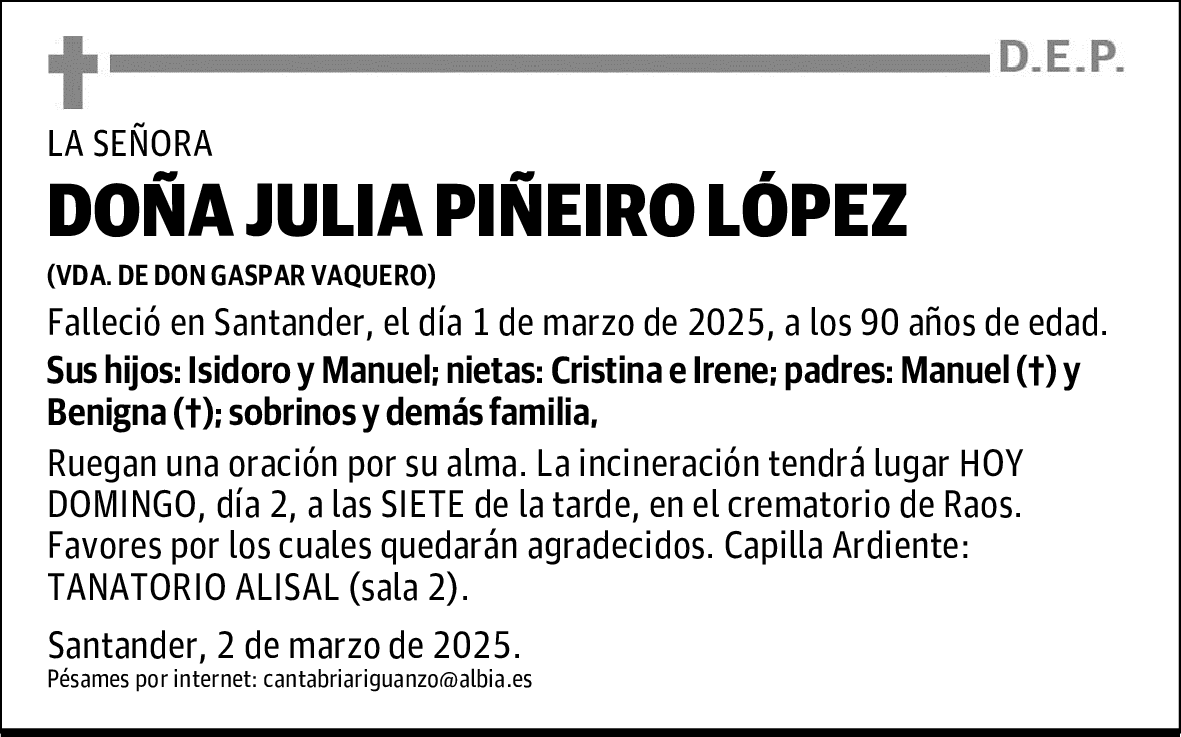 D.E.P.

LA SEÑORA

DOÑA JULIA PIÑEIRO LÓPEZ

(VDA. DE DON GASPAR VAQUERO)

Falleció en Santander, el día 1 de marzo de 2025, a los 90 años de edad.

Sus hijos: Isidoro y Manuel; nietas: Cristina e Irene; padres: Manuel (†) y Benigna (†); sobrinos y demás familia,

Ruegan una oración por su alma. La incineración tendrá lugar HOY DOMINGO, día 2, a las SIETE de la tarde, en el crematorio de Raos. Favores por los cuales quedarán agradecidos. Capilla Ardiente: TANATORIO ALISAL (sala 2).

Santander, 2 de marzo de 2025.

Pésames por internet: cantabriariguanzo@albia.es